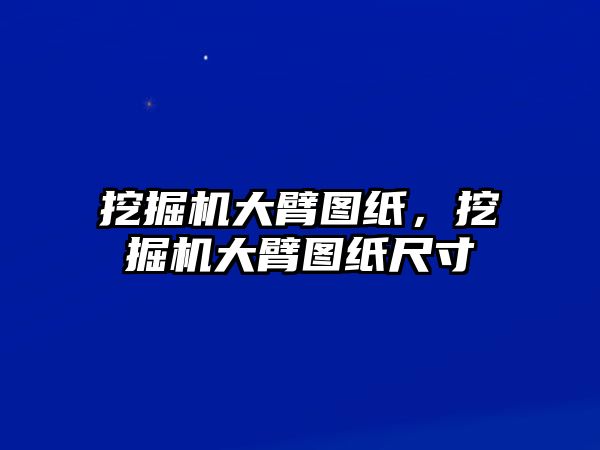 挖掘机大臂图纸，挖掘机大臂图纸尺寸